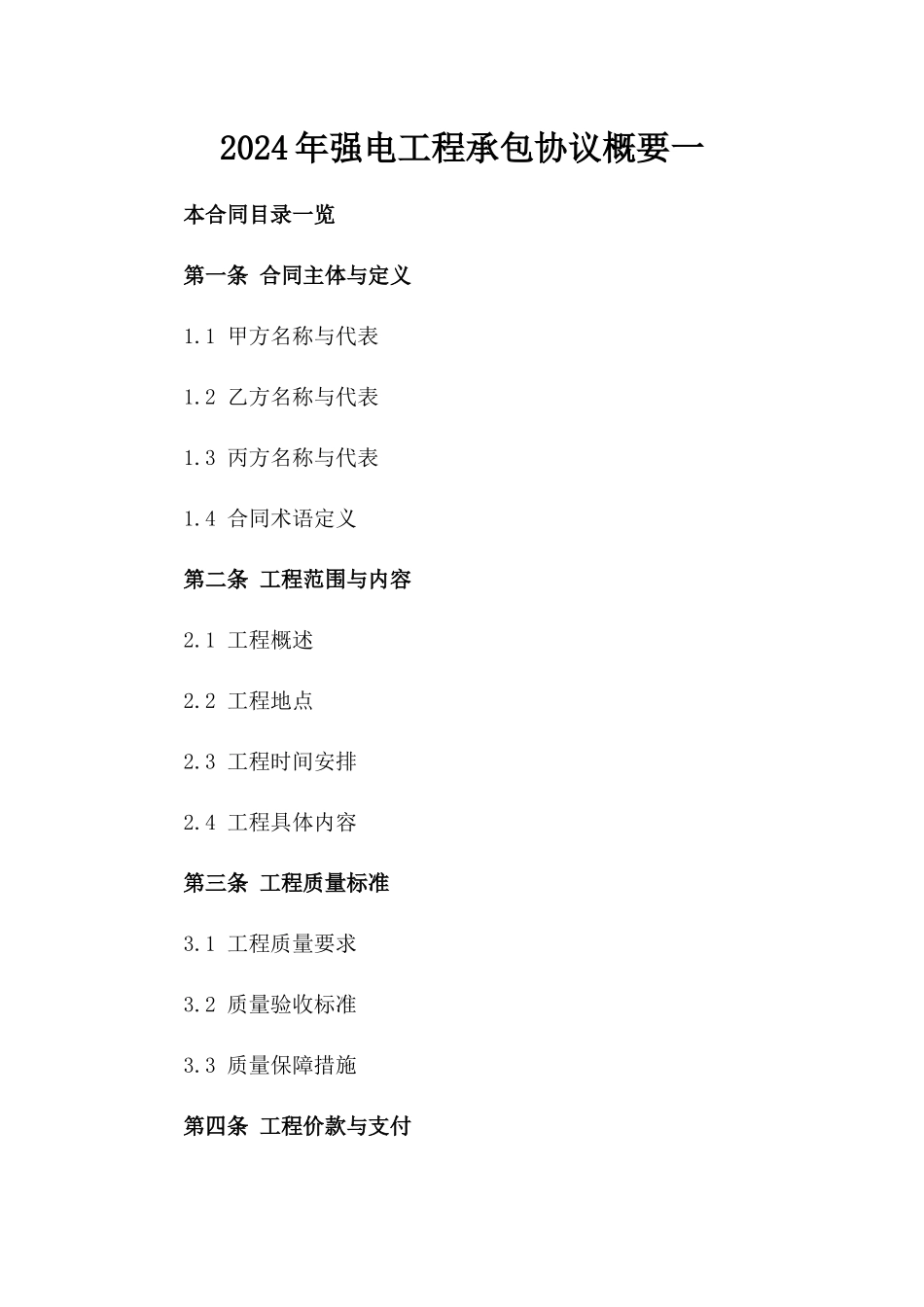 2024年强电工程承包协议概要一

本合同目录一览

第一条 合同主体与定义

1.1 甲方名称与代表

1.2 乙方名称与代表

1.3 丙方名称与代表

1.4 合同术语定义

第二条 工程范围与内容

2.1 工程概述

2.2 工程地点

2.3 工程时间安排

2.4 工程具体内容

第三条 工程质量标准

3.1 工程质量要求

3.2 质量验收标准

3.3 质量保障措施

第四条 工程价款与支付